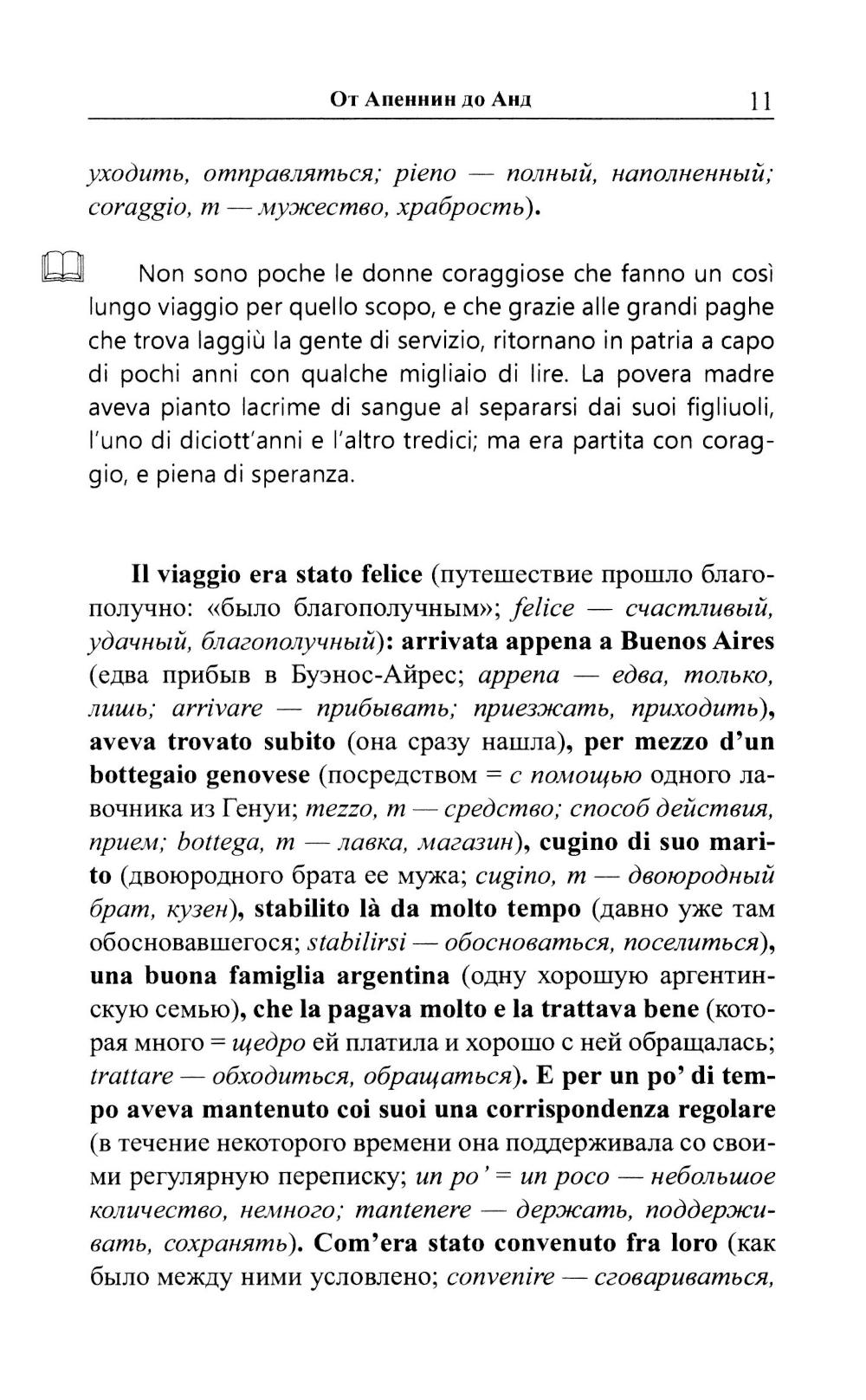 От Апеннин до Анд 11

уходить, отправляться; pieno — полный, наполненный; coraggio, m — мужество, храбрость).

Non sono poche le donne coraggiose che fanno un così lungo viaggio per quello scopo, e che grazie alle grandi paghe che trova laggiù la gente di servizio, ritornano in patria a capo di pochi anni con qualche migliaio di lire. La povera madre aveva pianto lacrime di sangue al separarsi dai suoi figliuoli, l'uno di diciott'anni e l'altro tredici; ma era partita con coraggio, e piena di speranza.

Il viaggio era stato felice (путешествие прошло благополучно: «было благополучным»; felice — счастливый, удачный, благополучный): arrivata appena a Buenos Aires (едва прибыв в Буэнос-Айрес; appena — едва, только, лишь; arrivare — прибывать; приезжать, приходить), aveva trovato subito (она сразу нашла), per mezzo d'un bottegaio genovese (посредством = с помощью одного лавочника из Генуи; mezzo, m — средство; способ действия, прием; bottega, m — лавка, магазин), cugino di suo marito (двоюродного брата ее мужа; cugino, m — двоюродный брат, кузен), stabilito là da molto tempo (давно уже там обосновавшегося; stabilirsi — обосноваться, поселиться), una buona famiglia argentina (одну хорошую аргентинскую семью), che la pagava molto e la trattava bene (которая много = щедро ей платила и хорошо с ней обращалась; trattare — обходиться, обращаться). E per un po' di tempo aveva mantenuto coi suoi una corrispondenza regolare (в течение некоторого времени она поддерживала со своими регулярную переписку; un po' = un poco — небольшое количество, немного; mantenere — держать, поддерживать, сохранять). Com'era stato convenuto fra loro (как было между ними условлено; convenire — сговариваться,